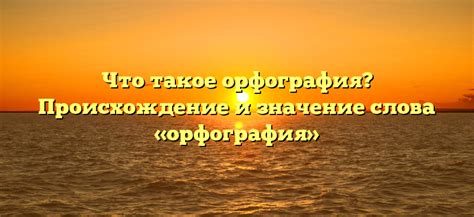 Что такое орфография?
Происхождение и значение слова «орфография»